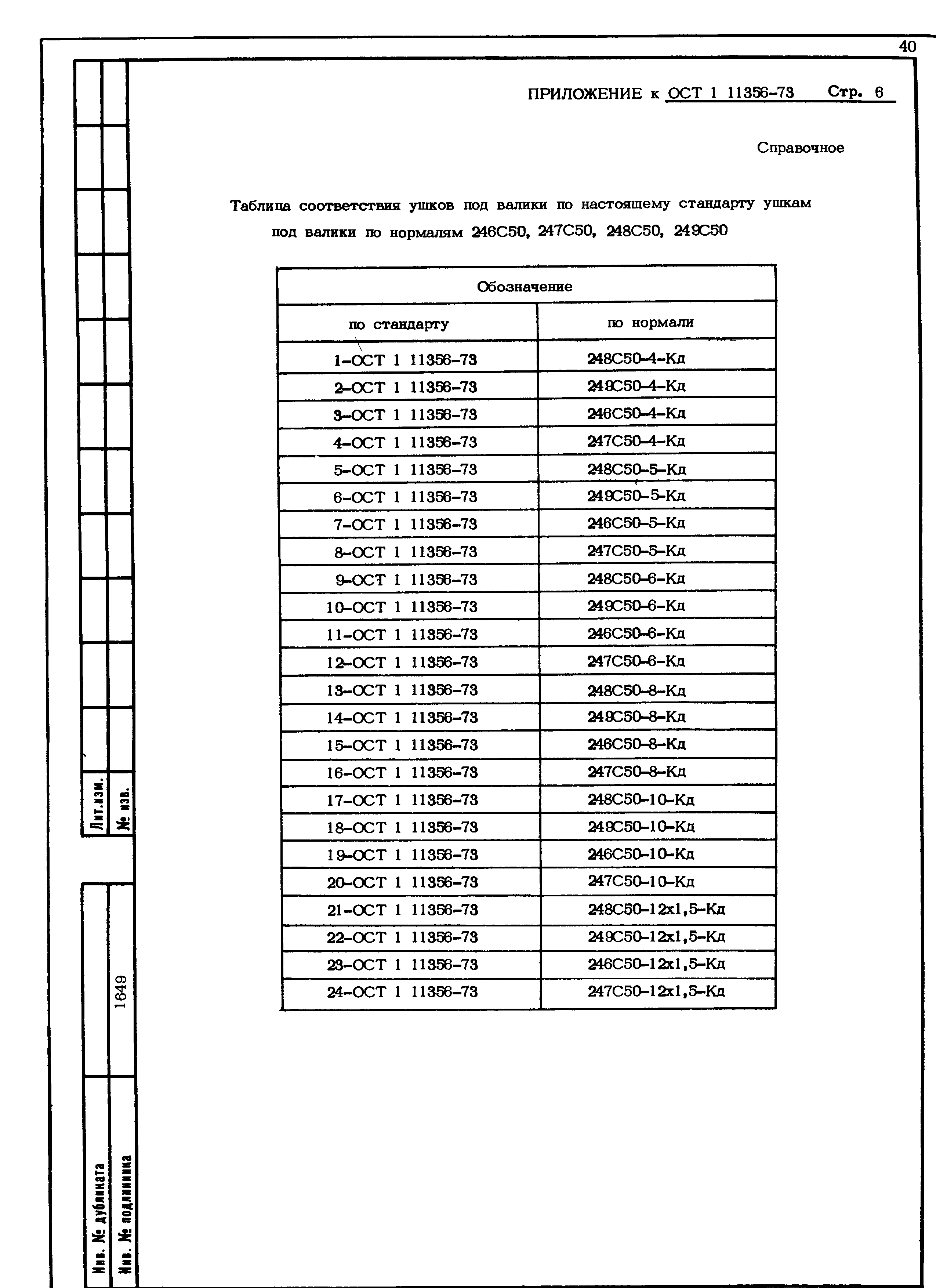 40

ПРИЛОЖЕНИЕ к ОСТ 1 11356-73 Стр. 6

Справочное

Таблица соответствия ушков под валики по настоящему стандарту ушкам под валики по нормалям 246С50, 247С50, 248С50, 249С50

| Обозначение | |
|---|---|
| по стандарту | по нормали |
| 1-ОСТ 1 11356-73 | 248С50-4-Кд |
| 2-ОСТ 1 11356-73 | 249С50-4-Кд |
| 3-ОСТ 1 11356-73 | 246С50-4-Кд |
| 4-ОСТ 1 11356-73 | 247С50-4-Кд |
| 5-ОСТ 1 11356-73 | 248С50-5-Кд |
| 6-ОСТ 1 11356-73 | 249С50-5-Кд |
| 7-ОСТ 1 11356-73 | 246С50-5-Кд |
| 8-ОСТ 1 11356-73 | 247С50-5-Кд |
| 9-ОСТ 1 11356-73 | 248С50-6-Кд |
| 10-ОСТ 1 11356-73 | 249С50-6-Кд |
| 11-ОСТ 1 11356-73 | 246С50-6-Кд |
| 12-ОСТ 1 11356-73 | 247С50-6-Кд |
| 13-ОСТ 1 11356-73 | 248С50-8-Кд |
| 14-ОСТ 1 11356-73 | 249С50-8-Кд |
| 15-ОСТ 1 11356-73 | 246С50-8-Кд |
| 16-ОСТ 1 11356-73 | 247С50-8-Кд |
| 17-ОСТ 1 11356-73 | 248С50-10-Кд |
| 18-ОСТ 1 11356-73 | 249С50-10-Кд |
| 19-ОСТ 1 11356-73 | 246С50-10-Кд |
| 20-ОСТ 1 11356-73 | 247С50-10-Кд |
| 21-ОСТ 1 11356-73 | 248С50-12х1,5-Кд |
| 22-ОСТ 1 11356-73 | 249С50-12х1,5-Кд |
| 23-ОСТ 1 11356-73 | 246С50-12х1,5-Кд |
| 24-ОСТ 1 11356-73 | 247С50-12х1,5-Кд |

Лит.изм.
№ изв.
1649
Инв. № дубликата
Инв. № подлинника